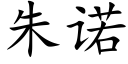 朱诺